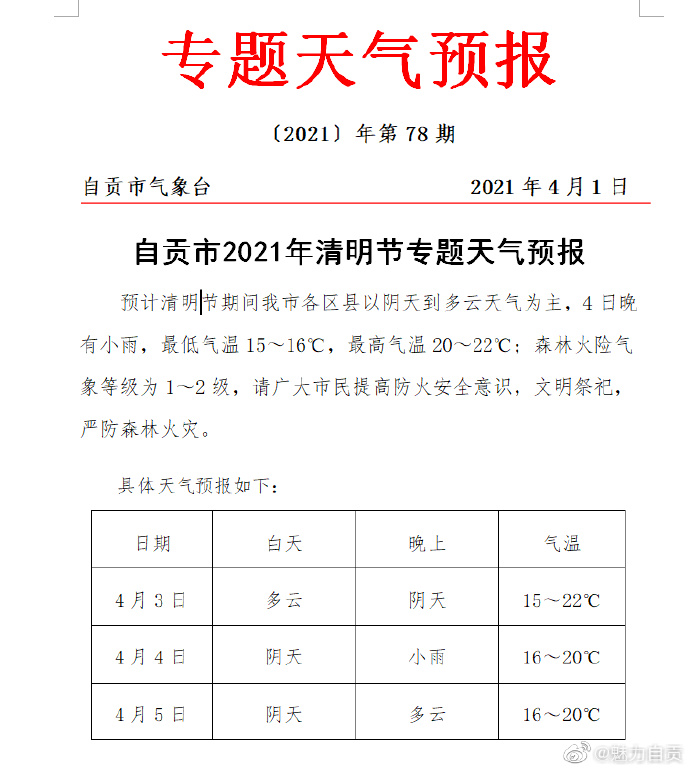 专题天气预报

〔2021〕年第 78 期

自贡市气象台 2021 年 4 月 1 日

自贡市2021年清明节专题天气预报

预计清明节期间我市各区县以阴天到多云天气为主，4 日晚有小雨，最低气温 15～16℃，最高气温 20～22℃；森林火险气象等级为 1～2 级，请广大市民提高防火安全意识，文明祭祀，严防森林火灾。

具体天气预报如下：

| 日期 | 白天 | 晚上 | 气温 |
|---|---|---|---|
| 4 月 3 日 | 多云 | 阴天 | 15～22℃ |
| 4 月 4 日 | 阴天 | 小雨 | 16～20℃ |
| 4 月 5 日 | 阴天 | 多云 | 16～20℃ |

@魅力自贡